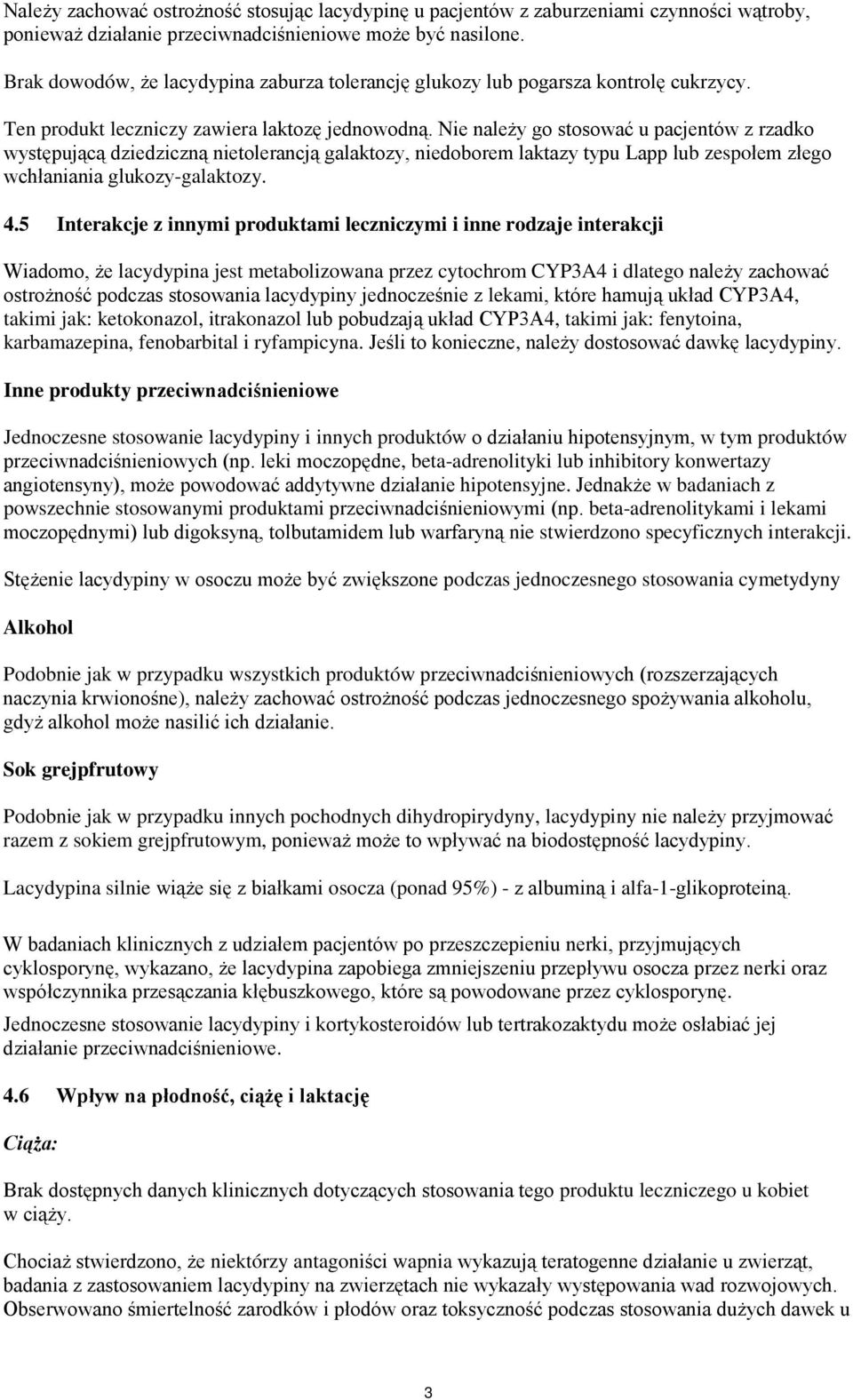 Należy zachować ostrożność stosując lacydypinę u pacjentów z zaburzeniami czynności wątroby, ponieważ działanie przeciwnadciśnieniowe może być nasilone.

Brak dowodów, że lacydypina zaburza tolerancję glukozy lub pogarsza kontrolę cukrzycy.

Ten produkt leczniczy zawiera laktozę jednowodną. Nie należy go stosować u pacjentów z rzadko występującą dziedziczną nietolerancją galaktozy, niedoborem laktazy typu Lapp lub zespołem złego wchłaniania glukozy-galaktozy.

4.5 Interakcje z innymi produktami leczniczymi i inne rodzaje interakcji

Wiadomo, że lacydypina jest metabolizowana przez cytochrom CYP3A4 i dlatego należy zachować ostrożność podczas stosowania lacydypiny jednocześnie z lekami, które hamują układ CYP3A4, takimi jak: ketokonazol, itrakonazol lub pobudzają układ CYP3A4, takimi jak: fenytoina, karbamazepina, fenobarbital i ryfampicyna. Jeśli to konieczne, należy dostosować dawkę lacydypiny.

Inne produkty przeciwnadciśnieniowe

Jednoczesne stosowanie lacydypiny i innych produktów o działaniu hipotensyjnym, w tym produktów przeciwnadciśnieniowych (np. leki moczopędne, beta-adrenolityki lub inhibitory konwertazy angiotensyny), może powodować addytywne działanie hipotensyjne. Jednakże w badaniach z powszechnie stosowanymi produktami przeciwnadciśnieniowymi (np. beta-adrenolitykami i lekami moczopędnymi) lub digoksyną, tolbutamidem lub warfaryną nie stwierdzono specyficznych interakcji.

Stężenie lacydypiny w osoczu może być zwiększone podczas jednoczesnego stosowania cymetydyny

Alkohol

Podobnie jak w przypadku wszystkich produktów przeciwnadciśnieniowych (rozszerzających naczynia krwionośne), należy zachować ostrożność podczas jednoczesnego spożywania alkoholu, gdyż alkohol może nasilić ich działanie.

Sok grejpfrutowy

Podobnie jak w przypadku innych pochodnych dihydropirydyny, lacydypiny nie należy przyjmować razem z sokiem grejpfrutowym, ponieważ może to wpływać na biodostępność lacydypiny.

Lacydypina silnie wiąże się z białkami osocza (ponad 95%) - z albuminą i alfa-1-glikoproteiną.

W badaniach klinicznych z udziałem pacjentów po przeszczepieniu nerki, przyjmujących cyklosporynę, wykazano, że lacydypina zapobiega zmniejszeniu przepływu osocza przez nerki oraz współczynnika przesączania kłębuszkowego, które są powodowane przez cyklosporynę.

Jednoczesne stosowanie lacydypiny i kortykosteroidów lub tertrakozaktydu może osłabiać jej działanie przeciwnadciśnieniowe.

4.6 Wpływ na płodność, ciążę i laktację

Ciąża:

Brak dostępnych danych klinicznych dotyczących stosowania tego produktu leczniczego u kobiet w ciąży.

Chociaż stwierdzono, że niektórzy antagoniści wapnia wykazują teratogenne działanie u zwierząt, badania z zastosowaniem lacydypiny na zwierzętach nie wykazały występowania wad rozwojowych. Obserwowano śmiertelność zarodków i płodów oraz toksyczność podczas stosowania dużych dawek u

3